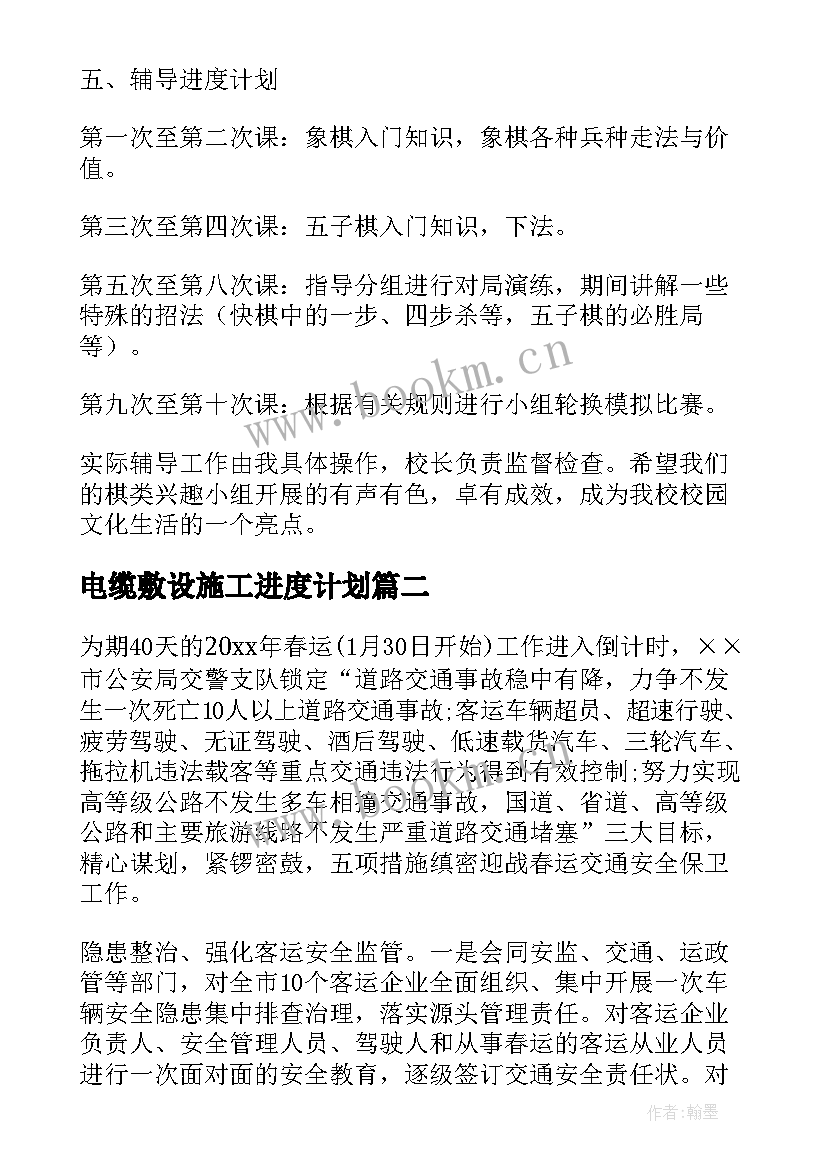 五、辅导进度计划

第一次至第二次课：象棋入门知识，象棋各种兵种走法与价值。

第三次至第四次课：五子棋入门知识，下法。

第五次至第八次课：指导分组进行对局演练，期间讲解一些特殊的招法（快棋中的一步、四步杀等，五子棋的必胜局等）。

第九次至第十次课：根据有关规则进行小组轮换模拟比赛。

实际辅导工作由我具体操作，校长负责监督检查。希望我们的棋类兴趣小组开展的有声有色，卓有成效，成为我校校园文化生活的一个亮点。

电缆敷设施工进度计划篇二

为期40天的20xx年春运(1月30日开始)工作进入倒计时，××市公安局交警支队锁定“道路交通事故稳中有降，力争不发生一次死亡10人以上道路交通事故;客运车辆超员、超速行驶、疲劳驾驶、无证驾驶、酒后驾驶、低速载货汽车、三轮汽车、拖拉机违法载客等重点交通违法行为得到有效控制;努力实现高等级公路不发生多车相撞交通事故，国道、省道、高等级公路和主要旅游线路不发生严重道路交通堵塞”三大目标，精心谋划，紧锣密鼓，五项措施缜密迎战春运交通安全保卫工作。

隐患整治、强化客运安全监管。一是会同安监、交通、运政管等部门，对全市10个客运企业全面组织、集中开展一次车辆安全隐患集中排查治理，落实源头管理责任。对客运企业负责人、安全管理人员、驾驶人和从事春运的客运从业人员进行一次面对面的安全教育，逐级签订交通安全责任状。对

www.bookm.cn

作者：翰墨